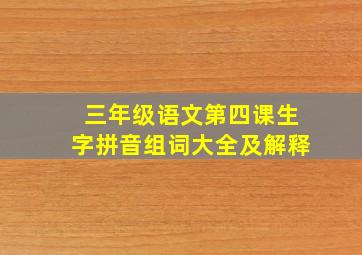 三年级语文第四课生字拼音组词大全及解释